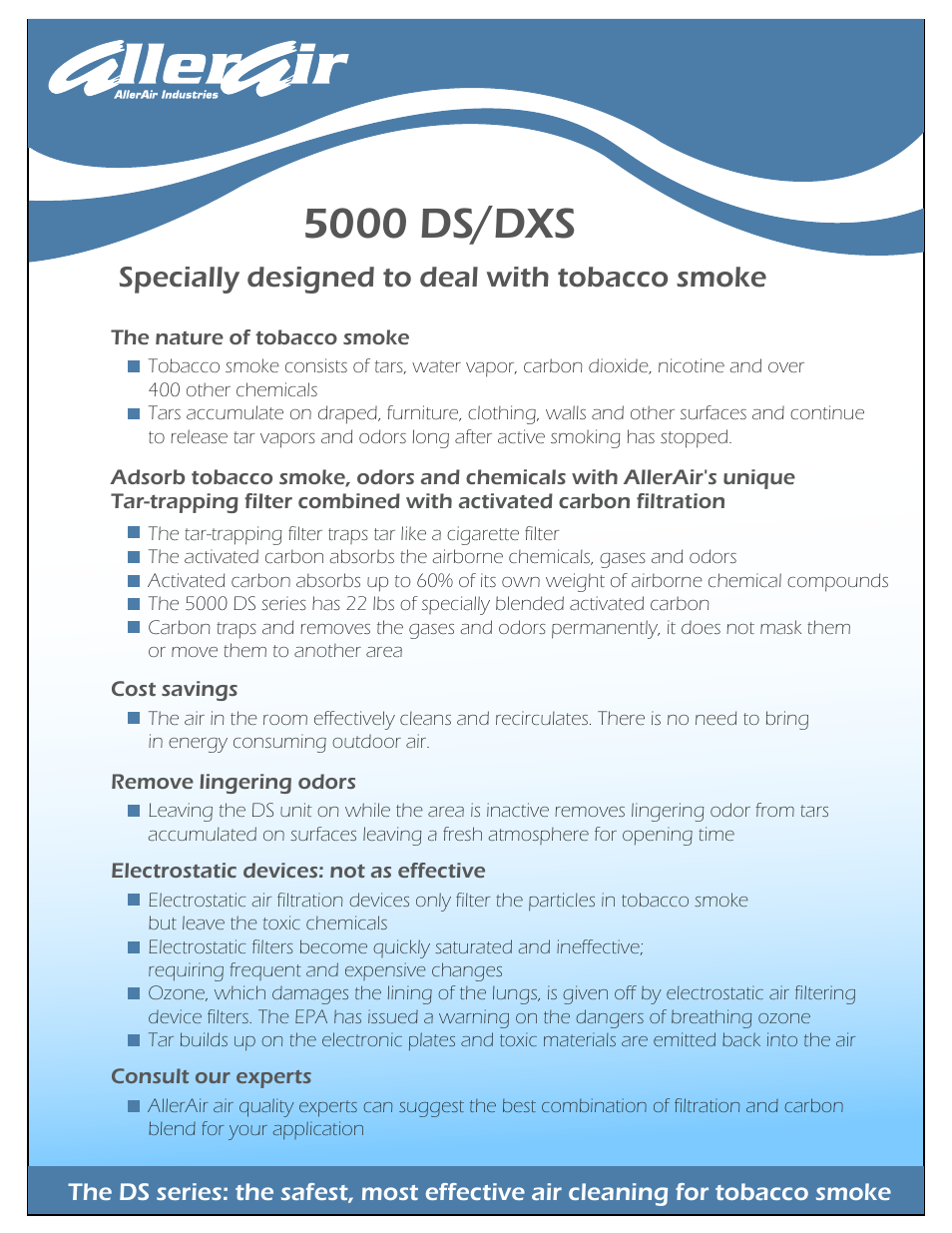 AllerAir
AllerAir Industries

5000 DS/DXS

Specially designed to deal with tobacco smoke

The nature of tobacco smoke

Tobacco smoke consists of tars, water vapor, carbon dioxide, nicotine and over 400 other chemicals

Tars accumulate on draped, furniture, clothing, walls and other surfaces and continue to release tar vapors and odors long after active smoking has stopped.

Adsorb tobacco smoke, odors and chemicals with AllerAir's unique Tar-trapping filter combined with activated carbon filtration

The tar-trapping filter traps tar like a cigarette filter

The activated carbon absorbs the airborne chemicals, gases and odors

Activated carbon absorbs up to 60% of its own weight of airborne chemical compounds

The 5000 DS series has 22 lbs of specially blended activated carbon

Carbon traps and removes the gases and odors permanently, it does not mask them or move them to another area

Cost savings

The air in the room effectively cleans and recirculates. There is no need to bring in energy consuming outdoor air.

Remove lingering odors

Leaving the DS unit on while the area is inactive removes lingering odor from tars accumulated on surfaces leaving a fresh atmosphere for opening time

Electrostatic devices: not as effective

Electrostatic air filtration devices only filter the particles in tobacco smoke but leave the toxic chemicals

Electrostatic filters become quickly saturated and ineffective; requiring frequent and expensive changes

Ozone, which damages the lining of the lungs, is given off by electrostatic air filtering device filters. The EPA has issued a warning on the dangers of breathing ozone

Tar builds up on the electronic plates and toxic materials are emitted back into the air

Consult our experts

AllerAir air quality experts can suggest the best combination of filtration and carbon blend for your application

The DS series: the safest, most effective air cleaning for tobacco smoke